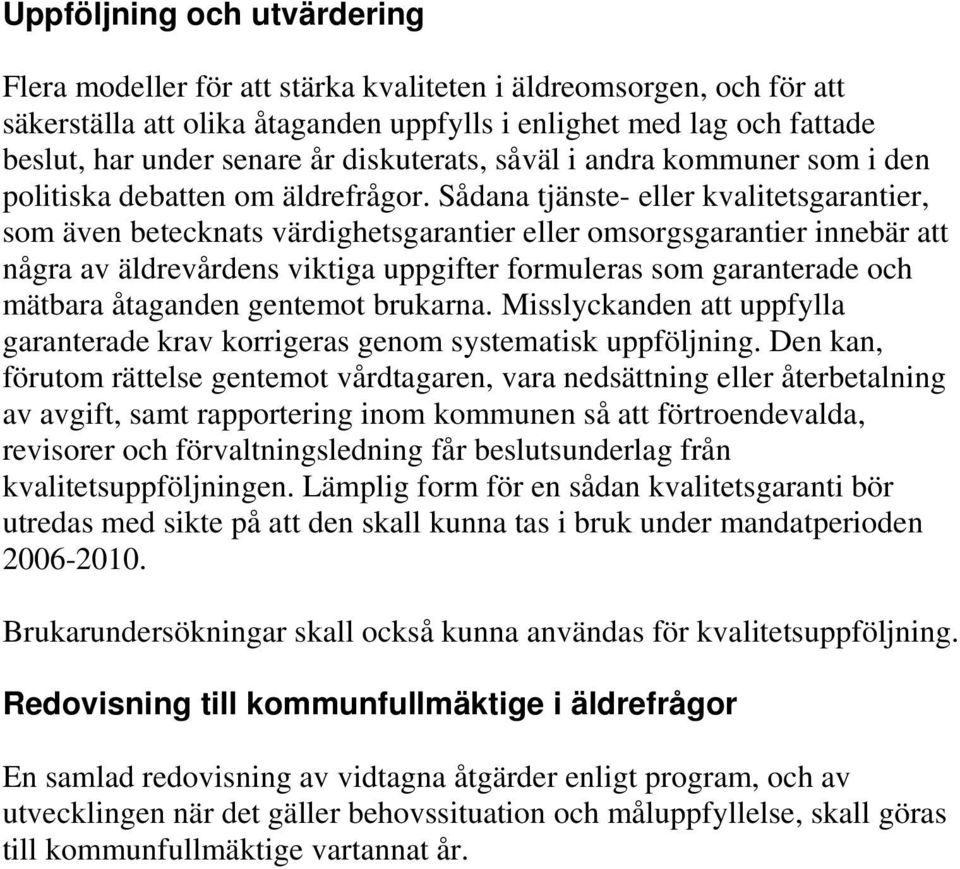 Uppföljning och utvärdering

Flera modeller för att stärka kvaliteten i äldreomsorgen, och för att säkerställa att olika åtaganden uppfylls i enlighet med lag och fattade beslut, har under senare år diskuterats, såväl i andra kommuner som i den politiska debatten om äldrefrågor. Sådana tjänste- eller kvalitetsgarantier, som även betecknats värdighetsgarantier eller omsorgsgarantier innebär att några av äldrevårdens viktiga uppgifter formuleras som garanterade och mätbara åtaganden gentemot brukarna. Misslyckanden att uppfylla garanterade krav korrigeras genom systematisk uppföljning. Den kan, förutom rättelse gentemot vårdtagaren, vara nedsättning eller återbetalning av avgift, samt rapportering inom kommunen så att förtroendevalda, revisorer och förvaltningsledning får beslutsunderlag från kvalitetsuppföljningen. Lämplig form för en sådan kvalitetsgaranti bör utredas med sikte på att den skall kunna tas i bruk under mandatperioden 2006-2010.

Brukarundersökningar skall också kunna användas för kvalitetsuppföljning.

Redovisning till kommunfullmäktige i äldrefrågor

En samlad redovisning av vidtagna åtgärder enligt program, och av utvecklingen när det gäller behovssituation och måluppfyllelse, skall göras till kommunfullmäktige vartannat år.